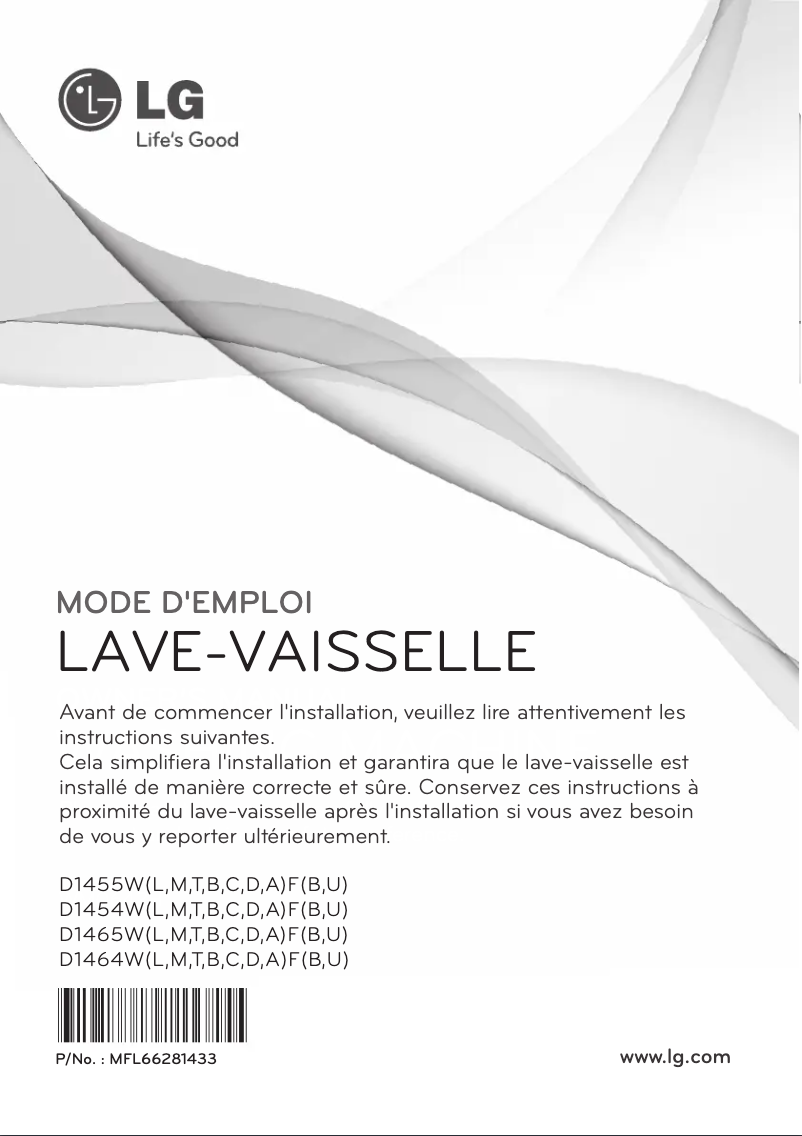 LG
Life's Good

MODE D'EMPLOI
LAVE-VAISSELLE

Avant de commencer l'installation, veuillez lire attentivement les instructions suivantes.
Cela simplifiera l'installation et garantira que le lave-vaisselle est installé de manière correcte et sûre. Conservez ces instructions à proximité du lave-vaisselle après l'installation si vous avez besoin de vous y reporter ultérieurement.

D1455W(L,M,T,B,C,D,A)F(B,U)
D1454W(L,M,T,B,C,D,A)F(B,U)
D1465W(L,M,T,B,C,D,A)F(B,U)
D1464W(L,M,T,B,C,D,A)F(B,U)

P/No. : MFL66281433

www.lg.com